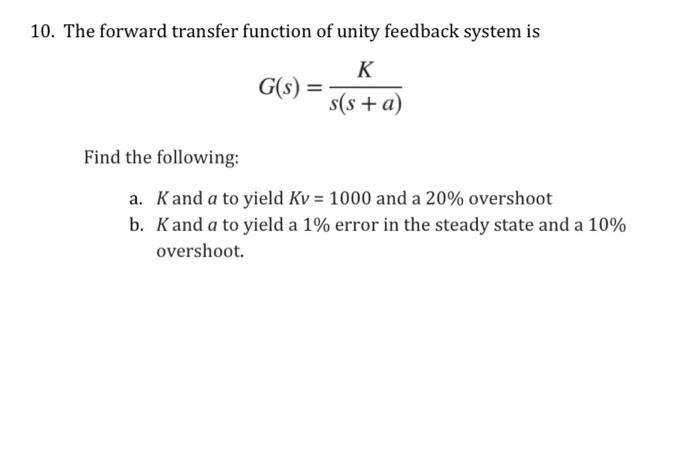 10. The forward transfer function of unity feedback system is

$G(s) = \frac{K}{s(s+a)}$

Find the following:

a. $K$ and $a$ to yield $Kv = 1000$ and a 20% overshoot
b. $K$ and $a$ to yield a 1% error in the steady state and a 10% overshoot.